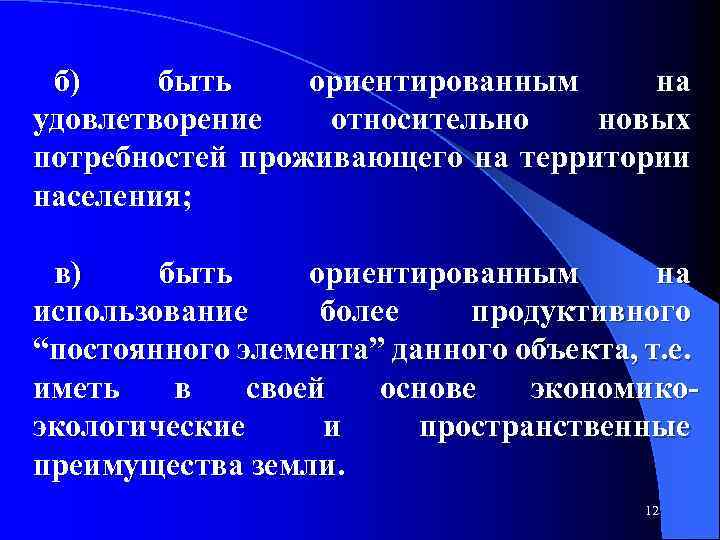 б) быть ориентированным на удовлетворение относительно новых потребностей проживающего на территории населения;

в) быть ориентированным на использование более продуктивного “постоянного элемента” данного объекта, т.е. иметь в своей основе экономико-экологические и пространственные преимущества земли.

12